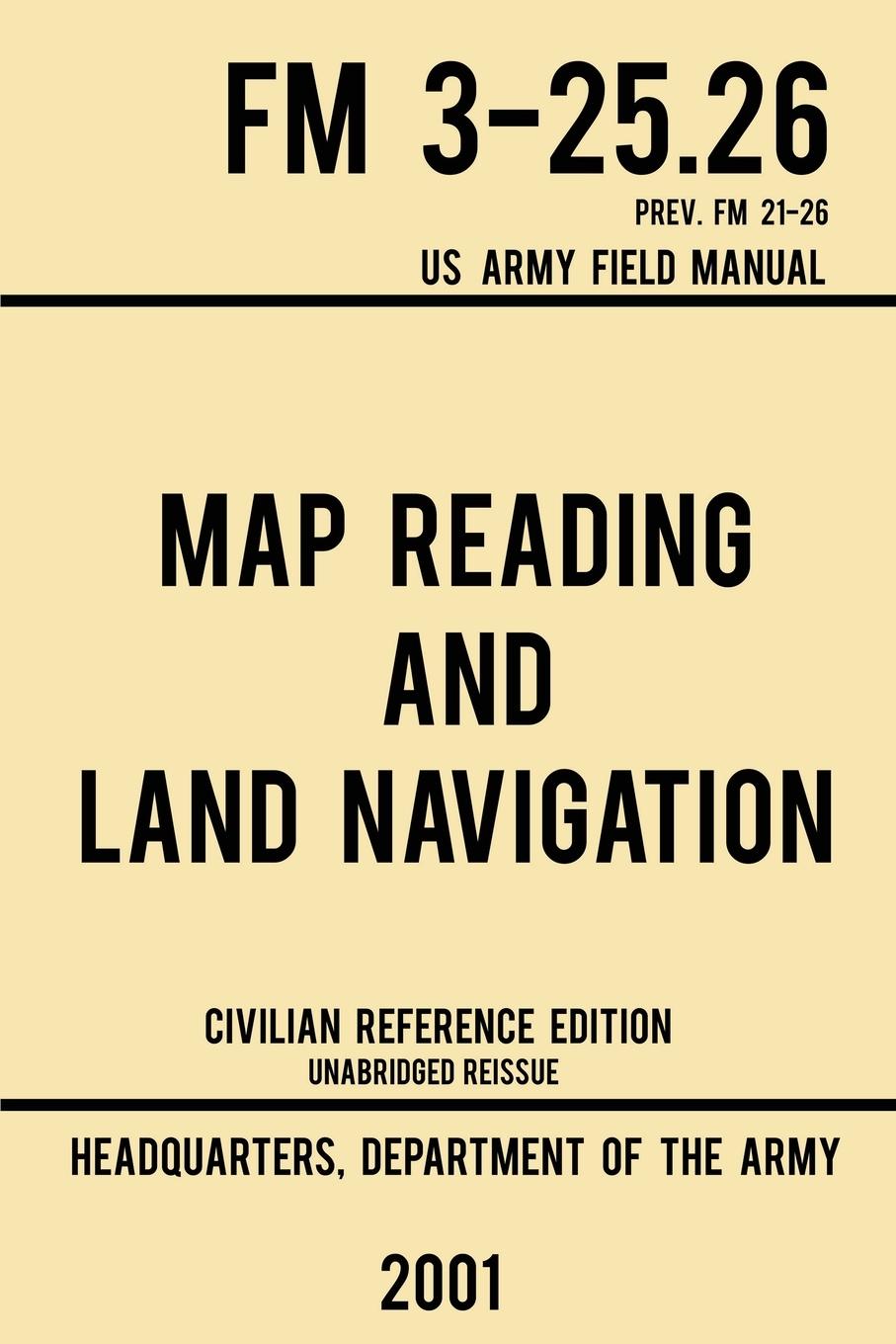 FM 3-25.26

PREV. FM 21-26

US ARMY FIELD MANUAL

MAP READING AND LAND NAVIGATION

CIVILIAN REFERENCE EDITION

UNABRIDGED REISSUE

HEADQUARTERS, DEPARTMENT OF THE ARMY

2001